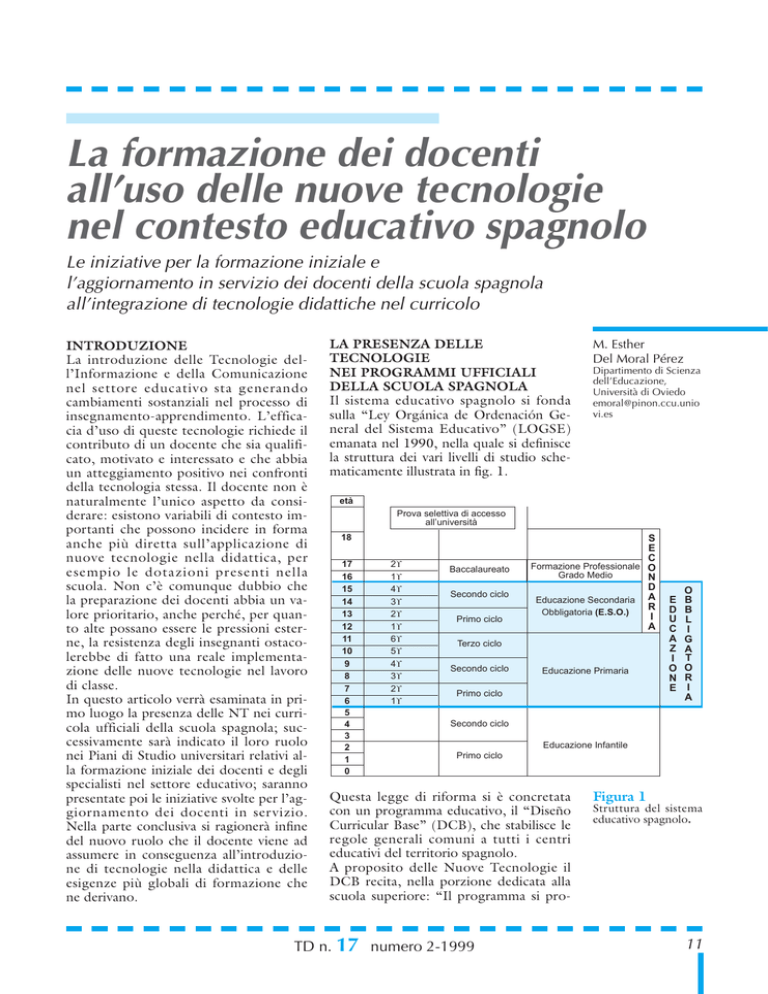 La formazione dei docenti all'uso delle nuove tecnologie nel contesto educativo spagnolo

Le iniziative per la formazione iniziale e l'aggiornamento in servizio dei docenti della scuola spagnola all'integrazione di tecnologie didattiche nel curricolo

INTRODUZIONE
La introduzione delle Tecnologie dell'Informazione e della Comunicazione nel settore educativo sta generando cambiamenti sostanziali nel processo di insegnamento-apprendimento. L'efficacia d'uso di queste tecnologie richiede il contributo di un docente che sia qualificato, motivato e interessato e che abbia un atteggiamento positivo nei confronti della tecnologia stessa. Il docente non è naturalmente l'unico aspetto da considerare: esistono variabili di contesto importanti che possono incidere in forma anche più diretta sull'applicazione di nuove tecnologie nella didattica, per esempio le dotazioni presenti nella scuola. Non c'è comunque dubbio che la preparazione dei docenti abbia un valore prioritario, anche perché, per quanto alte possano essere le pressioni esterne, la resistenza degli insegnanti ostacolerebbe di fatto una reale implementazione delle nuove tecnologie nel lavoro di classe.
In questo articolo verrà esaminata in primo luogo la presenza delle NT nei curricola ufficiali della scuola spagnola; successivamente sarà indicato il loro ruolo nei Piani di Studio universitari relativi alla formazione iniziale dei docenti e degli specialisti nel settore educativo; saranno presentate poi le iniziative svolte per l'aggiornamento dei docenti in servizio. Nella parte conclusiva si ragionerà infine del nuovo ruolo che il docente viene ad assumere in conseguenza all'introduzione di tecnologie nella didattica e delle esigenze più globali di formazione che ne derivano.

LA PRESENZA DELLE TECNOLOGIE NEI PROGRAMMI UFFICIALI DELLA SCUOLA SPAGNOLA
Il sistema educativo spagnolo si fonda sulla "Ley Orgánica de Ordenación General del Sistema Educativo" (LOGSE) emanata nel 1990, nella quale si definisce la struttura dei vari livelli di studio schematicamente illustrata in fig. 1.

M. Esther Del Moral Pérez
Dipartimento di Scienza dell'Educazione, Università di Oviedo
emoral@pinon.ccu.uniovi.es

età
Prova selettiva di accesso all'università
18
17 2° Baccalaureato Formazione Professionale Grado Medio
16 1°
15 4° Secondo ciclo Educazione Secondaria Obbligatoria (E.S.O.)
14 3°
13 2° Primo ciclo
12 1°
11 6° Terzo ciclo Educazione Primaria
10 5°
9 4° Secondo ciclo
8 3°
7 2° Primo ciclo
6 1°
5 Secondo ciclo Educazione Infantile
4
3
2 Primo ciclo
1
0
SECONDARIA
EDUCAZIONE
OBBLIGATORIA

Questa legge di riforma si è concretata con un programma educativo, il "Diseño Curricular Base" (DCB), che stabilisce le regole generali comuni a tutti i centri educativi del territorio spagnolo.
A proposito delle Nuove Tecnologie il DCB recita, nella porzione dedicata alla scuola superiore: "Il programma si pro-

Figura 1
Struttura del sistema educativo spagnolo.

TD n. 17 numero 2-1999
11